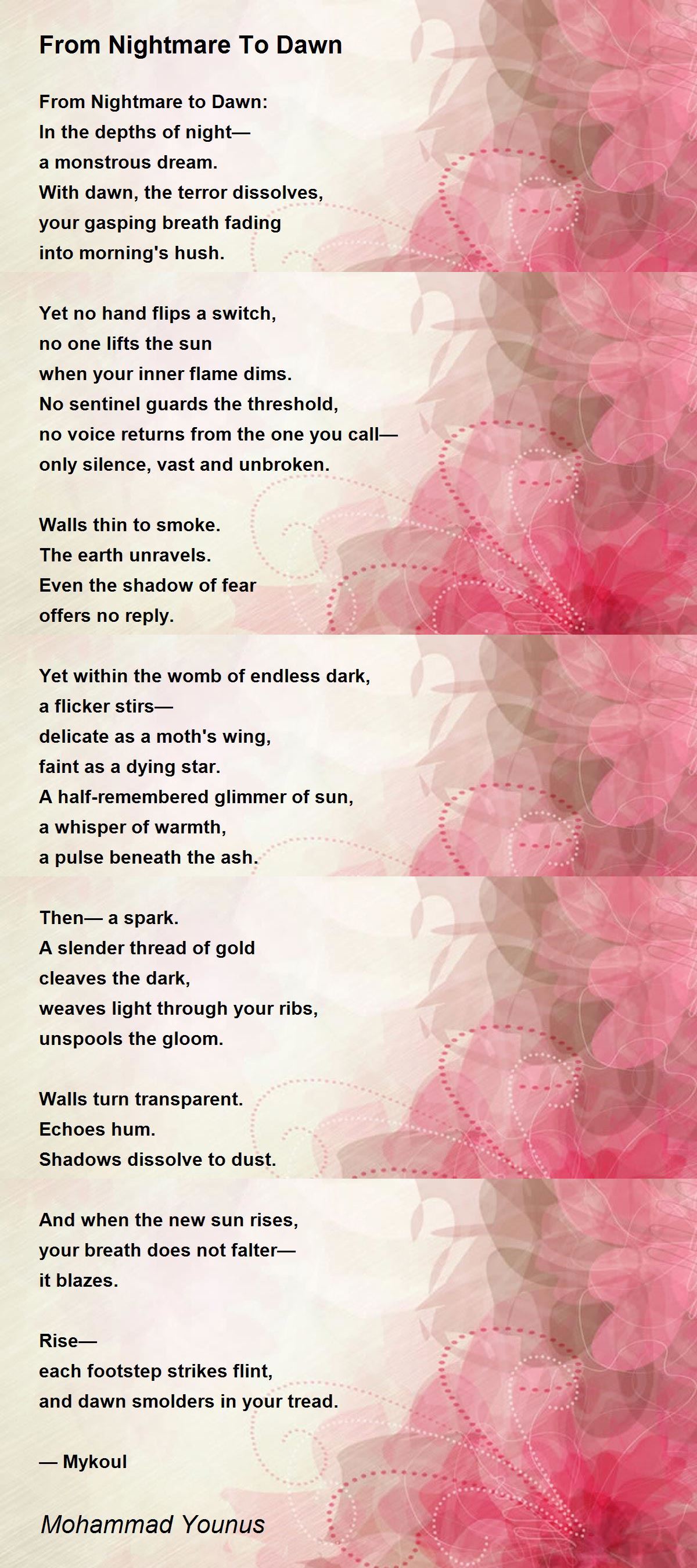 From Nightmare To Dawn

From Nightmare to Dawn:
In the depths of night—
a monstrous dream.
With dawn, the terror dissolves,
your gasping breath fading
into morning's hush.

Yet no hand flips a switch,
no one lifts the sun
when your inner flame dims.
No sentinel guards the threshold,
no voice returns from the one you call—
only silence, vast and unbroken.

Walls thin to smoke.
The earth unravels.
Even the shadow of fear
offers no reply.

Yet within the womb of endless dark,
a flicker stirs—
delicate as a moth's wing,
faint as a dying star.
A half-remembered glimmer of sun,
a whisper of warmth,
a pulse beneath the ash.

Then— a spark.
A slender thread of gold
cleaves the dark,
weaves light through your ribs,
unspools the gloom.

Walls turn transparent.
Echoes hum.
Shadows dissolve to dust.

And when the new sun rises,
your breath does not falter—
it blazes.

Rise—
each footstep strikes flint,
and dawn smolders in your tread.

— Mykoul

Mohammad Younus